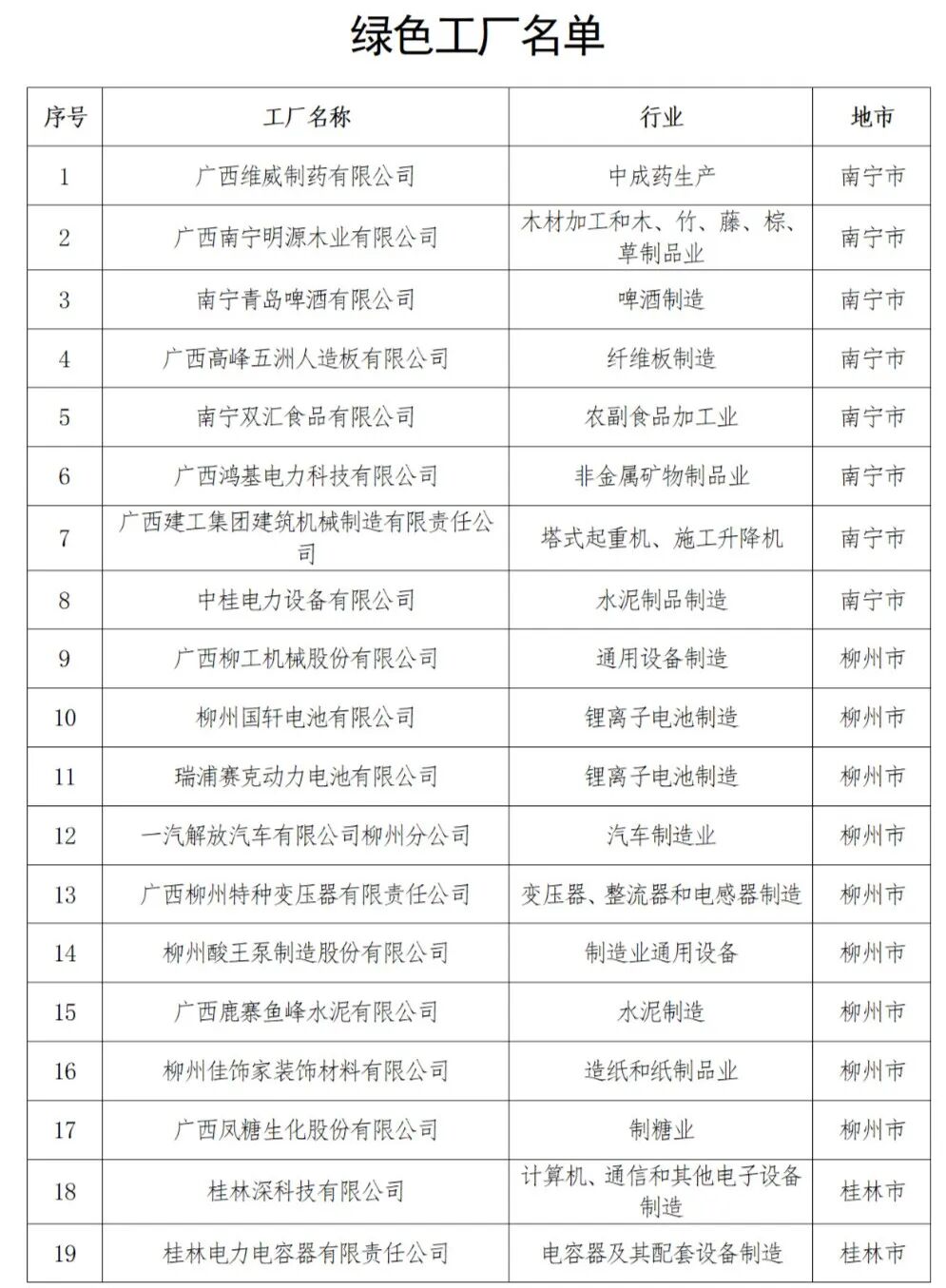 绿色工厂名单

| 序号 | 工厂名称 | 行业 | 地市 |
|---|---|---|---|
| 1 | 广西维威制药有限公司 | 中成药生产 | 南宁市 |
| 2 | 广西南宁明源木业有限公司 | 木材加工和木、竹、藤、棕、草制品业 | 南宁市 |
| 3 | 南宁青岛啤酒有限公司 | 啤酒制造 | 南宁市 |
| 4 | 广西高峰五洲人造板有限公司 | 纤维板制造 | 南宁市 |
| 5 | 南宁双汇食品有限公司 | 农副食品加工业 | 南宁市 |
| 6 | 广西鸿基电力科技有限公司 | 非金属矿物制品业 | 南宁市 |
| 7 | 广西建工集团建筑机械制造有限责任公司 | 塔式起重机、施工升降机 | 南宁市 |
| 8 | 中桂电力设备有限公司 | 水泥制品制造 | 南宁市 |
| 9 | 广西柳工机械股份有限公司 | 通用设备制造 | 柳州市 |
| 10 | 柳州国轩电池有限公司 | 锂离子电池制造 | 柳州市 |
| 11 | 瑞浦赛克动力电池有限公司 | 锂离子电池制造 | 柳州市 |
| 12 | 一汽解放汽车有限公司柳州分公司 | 汽车制造业 | 柳州市 |
| 13 | 广西柳州特种变压器有限责任公司 | 变压器、整流器和电感器制造 | 柳州市 |
| 14 | 柳州酸王泵制造股份有限公司 | 制造业通用设备 | 柳州市 |
| 15 | 广西鹿寨鱼峰水泥有限公司 | 水泥制造 | 柳州市 |
| 16 | 柳州佳饰家装饰材料有限公司 | 造纸和纸制品业 | 柳州市 |
| 17 | 广西凤糖生化股份有限公司 | 制糖业 | 柳州市 |
| 18 | 桂林深科技有限公司 | 计算机、通信和其他电子设备制造 | 桂林市 |
| 19 | 桂林电力电容器有限责任公司 | 电容器及其配套设备制造 | 桂林市 |